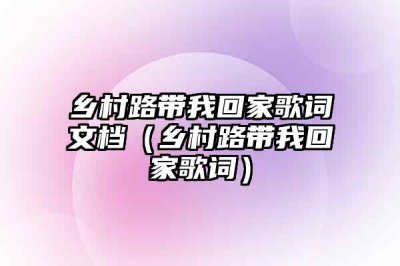 乡村路带我回家歌词文档（乡村路带我回家歌词）